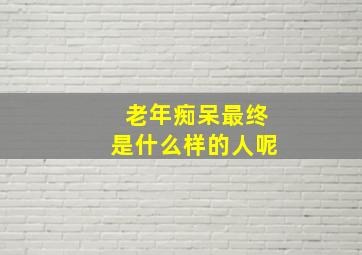 老年痴呆最终
是什么样的人呢